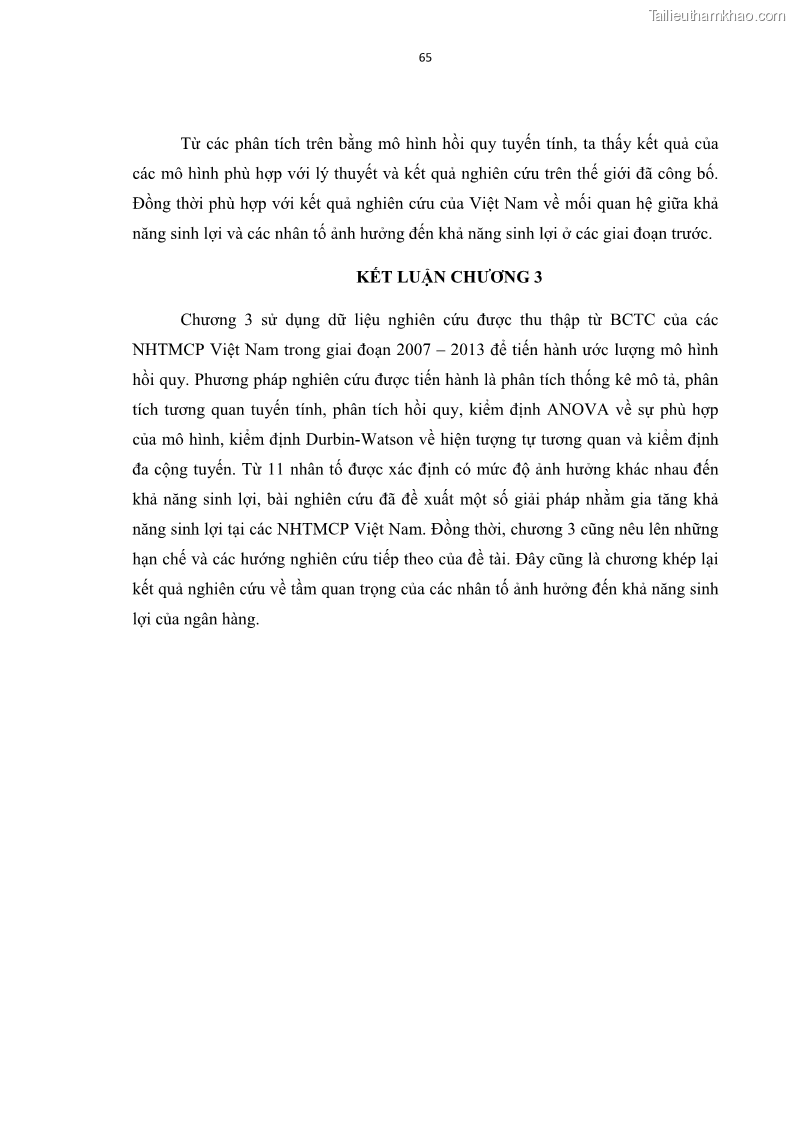 Tailieuthamkhao.com

65

Từ các phân tích trên bằng mô hình hồi quy tuyến tính, ta thấy kết quả của các mô hình phù hợp với lý thuyết và kết quả nghiên cứu trên thế giới đã công bố. Đồng thời phù hợp với kết quả nghiên cứu của Việt Nam về mối quan hệ giữa khả năng sinh lợi và các nhân tố ảnh hưởng đến khả năng sinh lợi ở các giai đoạn trước.

KẾT LUẬN CHƯƠNG 3

Chương 3 sử dụng dữ liệu nghiên cứu được thu thập từ BCTC của các NHTMCP Việt Nam trong giai đoạn 2007 – 2013 để tiến hành ước lượng mô hình hồi quy. Phương pháp nghiên cứu được tiến hành là phân tích thống kê mô tả, phân tích tương quan tuyến tính, phân tích hồi quy, kiểm định ANOVA về sự phù hợp của mô hình, kiểm định Durbin-Watson về hiện tượng tự tương quan và kiểm định đa cộng tuyến. Từ 11 nhân tố được xác định có mức độ ảnh hưởng khác nhau đến khả năng sinh lợi, bài nghiên cứu đã đề xuất một số giải pháp nhằm gia tăng khả năng sinh lợi tại các NHTMCP Việt Nam. Đồng thời, chương 3 cũng nêu lên những hạn chế và các hướng nghiên cứu tiếp theo của đề tài. Đây cũng là chương khép lại kết quả nghiên cứu về tầm quan trọng của các nhân tố ảnh hưởng đến khả năng sinh lợi của ngân hàng.